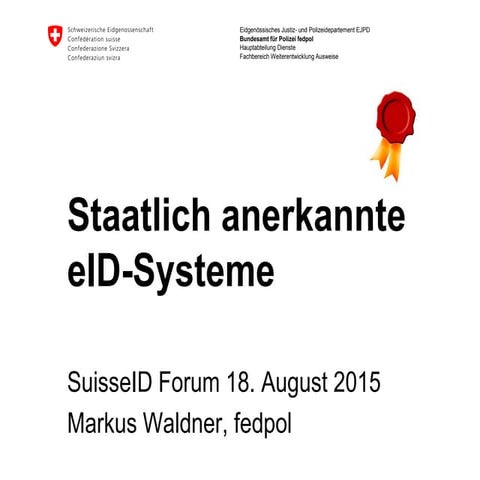 Schweizerische Eidgenossenschaft
Confédération suisse
Confederazione Svizzera
Confederaziun svizra

Eidgenössisches Justiz- und Polizeidepartement EJPD
Bundesamt für Polizei fedpol
Hauptabteilung Dienste
Fachbereich Weiterentwicklung Ausweise

Staatlich anerkannte eID-Systeme

SuisseID Forum 18. August 2015
Markus Waldner, fedpol